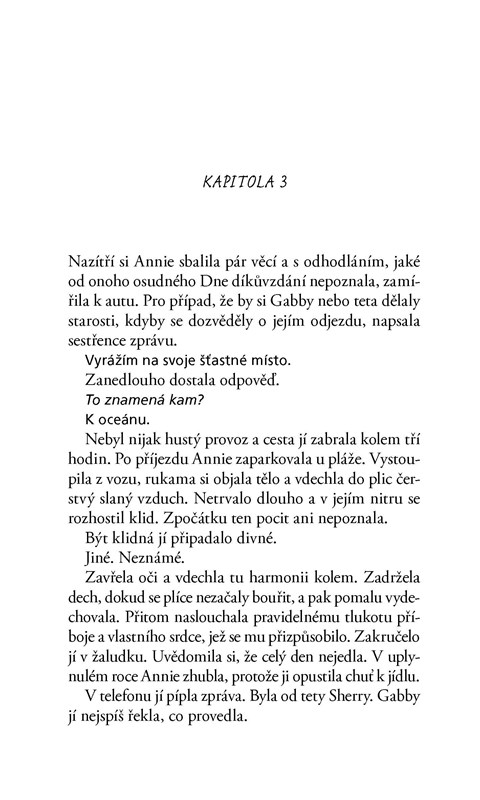 KAPITOLA 3

Nazítří si Annie sbalila pár věcí a s odhodláním, jaké od onoho osudného Dne díkůvzdání nepoznala, zamířila k autu. Pro případ, že by si Gabby nebo teta dělaly starosti, kdyby se dozvěděly o jejím odjezdu, napsala sestřence zprávu.

Vyrážím na svoje šťastné místo.

Zanedlouho dostala odpověď.

To znamená kam?

K oceánu.

Nebyl nijak hustý provoz a cesta jí zabrala kolem tří hodin. Po příjezdu Annie zaparkovala u pláže. Vystoupila z vozu, rukama si objala tělo a vdechla do plic čerstvý slaný vzduch. Netrvalo dlouho a v jejím nitru se rozhostil klid. Zpočátku ten pocit ani nepoznala.

Být klidná jí připadalo divné.

Jiné. Neznámé.

Zavřela oči a vdechla tu harmonii kolem. Zadržela dech, dokud se plíce nezačaly bouřit, a pak pomalu vydechovala. Přitom naslouchala pravidelnému tlukotu příboje a vlastního srdce, jež se mu přizpůsobilo. Zakručelo jí v žaludku. Uvědomila si, že celý den nejedla. V uplynulém roce Annie zhubla, protože ji opustila chuť k jídlu.

V telefonu jí pípla zpráva. Byla od tety Sherry. Gabby jí nejspíš řekla, co provedla.